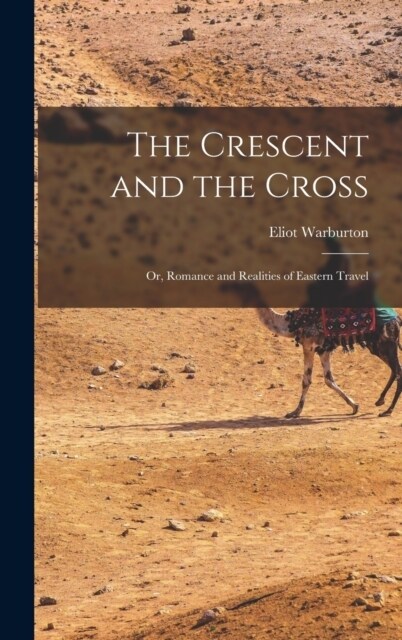 The Crescent and the Cross

Eliot Warburton

Or, Romance and Realities of Eastern Travel